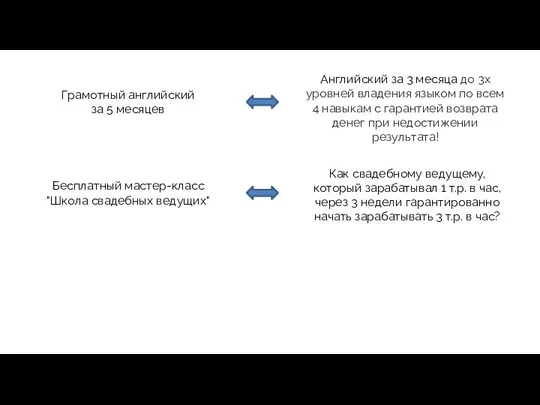 Грамотный английский за 5 месяцев

Английский за 3 месяца до 3х уровней владения языком по всем 4 навыкам с гарантией возврата денег при недостижении результата!

Бесплатный мастер-класс "Школа свадебных ведущих"

Как свадебному ведущему, который зарабатывал 1 т.р. в час, через 3 недели гарантированно начать зарабатывать 3 т.р. в час?